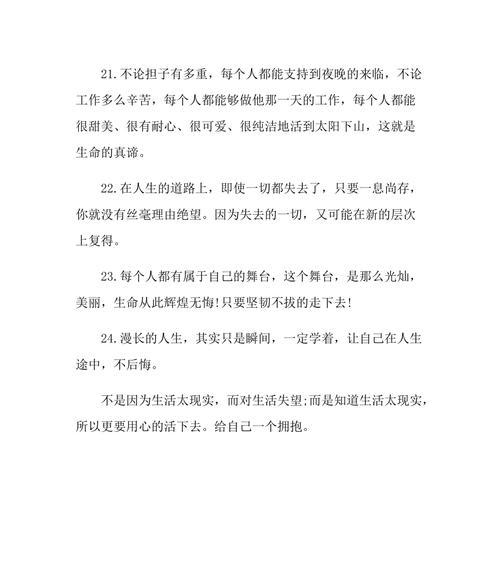 21.不论担子有多重，每个人都能支持到夜晚的来临，不论工作多么辛苦，每个人都能够做他那一天的工作，每个人都能很甜美、很有耐心、很可爱、很纯洁地活到太阳下山，这就是生命的真谛。

22.在人生的道路上，即使一切都失去了，只要一息尚存，你就没有丝毫理由绝望。因为失去的一切，又可能在新的层次上复得。

23.每个人都有属于自己的舞台，这个舞台，是那么光灿，美丽，生命从此辉煌无悔!只要坚韧不拔的走下去!

24.漫长的人生，其实只是瞬间，一定学着，让自己在人生途中，不后悔。

不是因为生活太现实，而对生活失望;而是知道生活太现实，所以更要用心的活下去。给自己一个拥抱。